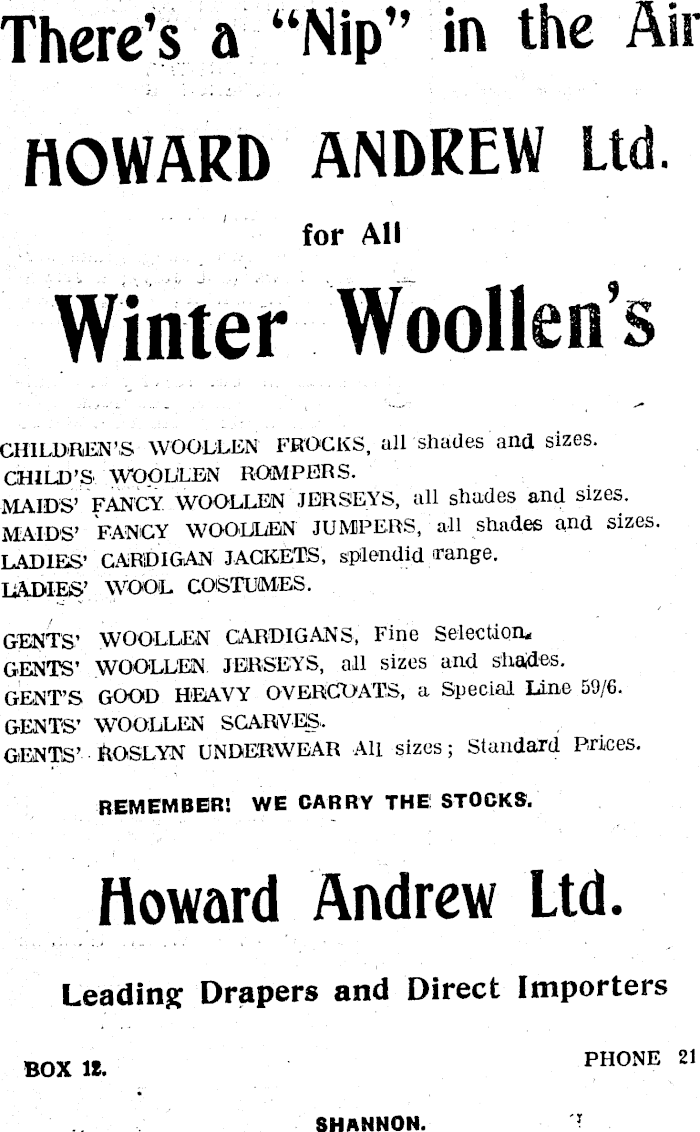 There's a "Nip" in the Air

HOWARD ANDREW Ltd.

for All

Winter Woollen's

CHILDREN'S WOOLLEN FROCKS, all shades and sizes.
CHILD'S WOOLLEN ROMPERS.
MAIDS' FANCY WOOLLEN JERSEYS, all shades and sizes.
MAIDS' FANCY WOOLLEN JUMPERS, all shades and sizes.
LADIES' CARDIGAN JACKETS, splendid range.
LADIES' WOOL COSTUMES.

GENTS' WOOLLEN CARDIGANS, Fine Selection.
GENTS' WOOLLEN JERSEYS, all sizes and shades.
GENT'S GOOD HEAVY OVERCOATS, a Special Line 59/6.
GENTS' WOOLLEN SCARVES.
GENTS' ROSLYN UNDERWEAR All sizes; Standard Prices.

REMEMBER! WE CARRY THE STOCKS.

Howard Andrew Ltd.

Leading Drapers and Direct Importers

BOX 12.

PHONE 21

SHANNON.